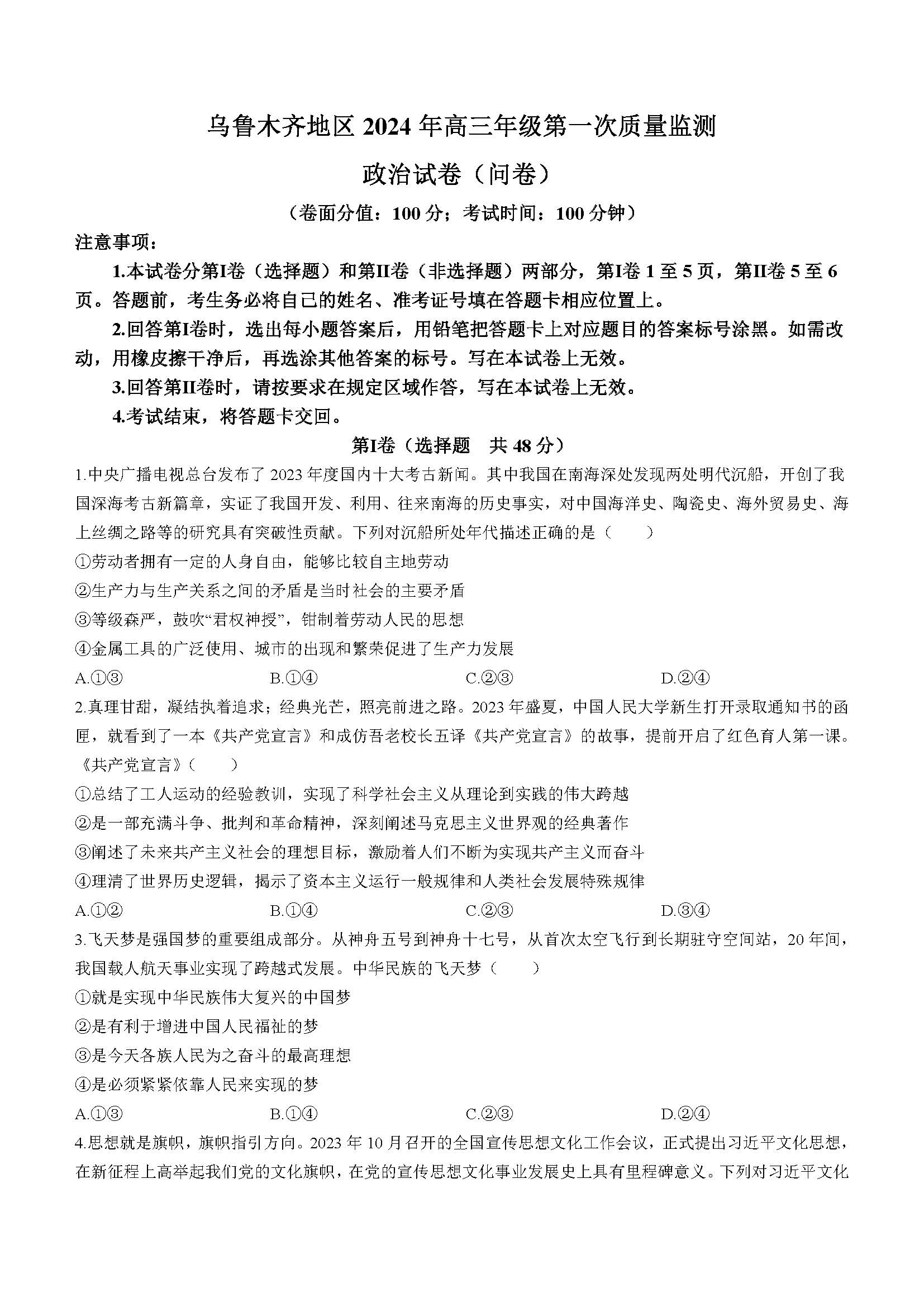 乌鲁木齐地区 2024 年高三年级第一次质量监测

政治试卷（问卷）

（卷面分值：100 分；考试时间：100 分钟）

注意事项：

1.本试卷分第I卷（选择题）和第II卷（非选择题）两部分，第I卷 1 至 5 页，第II卷 5 至 6 页。答题前，考生务必将自己的姓名、准考证号填在答题卡相应位置上。

2.回答第I卷时，选出每小题答案后，用铅笔把答题卡上对应题目的答案标号涂黑。如需改动，用橡皮擦干净后，再选涂其他答案的标号。写在本试卷上无效。

3.回答第II卷时，请按要求在规定区域作答，写在本试卷上无效。

4.考试结束，将答题卡交回。

第I卷（选择题　共 48 分）

1.中央广播电视总台发布了 2023 年度国内十大考古新闻。其中我国在南海深处发现两处明代沉船，开创了我国深海考古新篇章，实证了我国开发、利用、往来南海的历史事实，对中国海洋史、陶瓷史、海外贸易史、海上丝绸之路等的研究具有突破性贡献。下列对沉船所处年代描述正确的是（　　）

①劳动者拥有一定的人身自由，能够比较自主地劳动

②生产力与生产关系之间的矛盾是当时社会的主要矛盾

③等级森严，鼓吹“君权神授”，钳制着劳动人民的思想

④金属工具的广泛使用、城市的出现和繁荣促进了生产力发展

A.①③　　B.①④　　C.②③　　D.②④

2.真理甘甜，凝结执着追求；经典光芒，照亮前进之路。2023 年盛夏，中国人民大学新生打开录取通知书的函匣，就看到了一本《共产党宣言》和成仿吾老校长五译《共产党宣言》的故事，提前开启了红色育人第一课。《共产党宣言》（　　）

①总结了工人运动的经验教训，实现了科学社会主义从理论到实践的伟大跨越

②是一部充满斗争、批判和革命精神，深刻阐述马克思主义世界观的经典著作

③阐述了未来共产主义社会的理想目标，激励着人们不断为实现共产主义而奋斗

④理清了世界历史逻辑，揭示了资本主义运行一般规律和人类社会发展特殊规律

A.①②　　B.①④　　C.②③　　D.③④

3.飞天梦是强国梦的重要组成部分。从神舟五号到神舟十七号，从首次太空飞行到长期驻守空间站，20 年间，我国载人航天事业实现了跨越式发展。中华民族的飞天梦（　　）

①就是实现中华民族伟大复兴的中国梦

②是有利于增进中国人民福祉的梦

③是今天各族人民为之奋斗的最高理想

④是必须紧紧依靠人民来实现的梦

A.①③　　B.①④　　C.②③　　D.②④

4.思想就是旗帜，旗帜指引方向。2023 年 10 月召开的全国宣传思想文化工作会议，正式提出习近平文化思想，在新征程上高举起我们党的文化旗帜，在党的宣传思想文化事业发展史上具有里程碑意义。下列对习近平文化